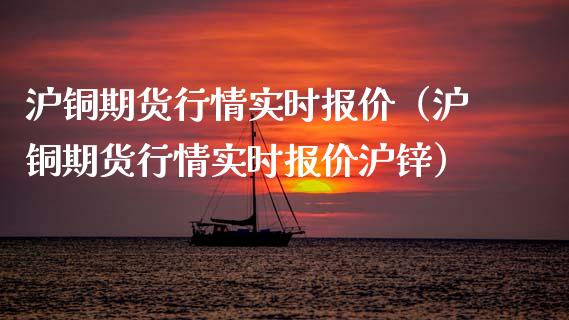 沪铜期货行情实时报价（沪铜期货行情实时报价沪锌）